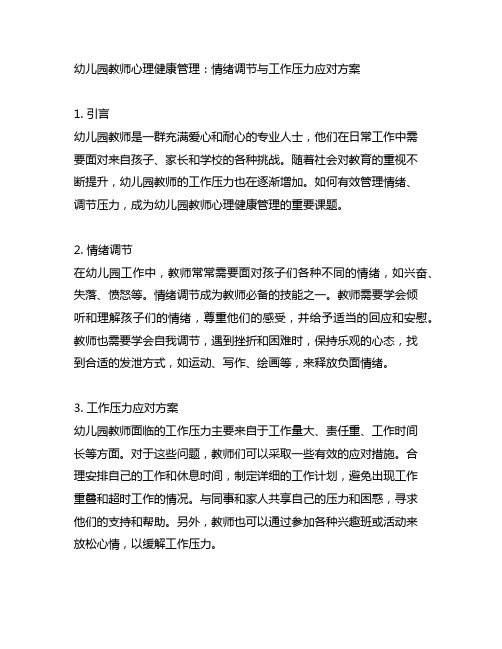 幼儿园教师心理健康管理：情绪调节与工作压力应对方案

1. 引言
幼儿园教师是一群充满爱心和耐心的专业人士，他们在日常工作中需要面对来自孩子、家长和学校的各种挑战。随着社会对教育的重视不断提升，幼儿园教师的工作压力也在逐渐增加。如何有效管理情绪、调节压力，成为幼儿园教师心理健康管理的重要课题。

2. 情绪调节
在幼儿园工作中，教师常常需要面对孩子们各种不同的情绪，如兴奋、失落、愤怒等。情绪调节成为教师必备的技能之一。教师需要学会倾听和理解孩子们的情绪，尊重他们的感受，并给予适当的回应和安慰。教师也需要学会自我调节，遇到挫折和困难时，保持乐观的心态，找到合适的发泄方式，如运动、写作、绘画等，来释放负面情绪。

3. 工作压力应对方案
幼儿园教师面临的工作压力主要来自于工作量大、责任重、工作时间长等方面。对于这些问题，教师们可以采取一些有效的应对措施。合理安排自己的工作和休息时间，制定详细的工作计划，避免出现工作重叠和超时工作的情况。与同事和家人共享自己的压力和困惑，寻求他们的支持和帮助。另外，教师也可以通过参加各种兴趣班或活动来放松心情，以缓解工作压力。